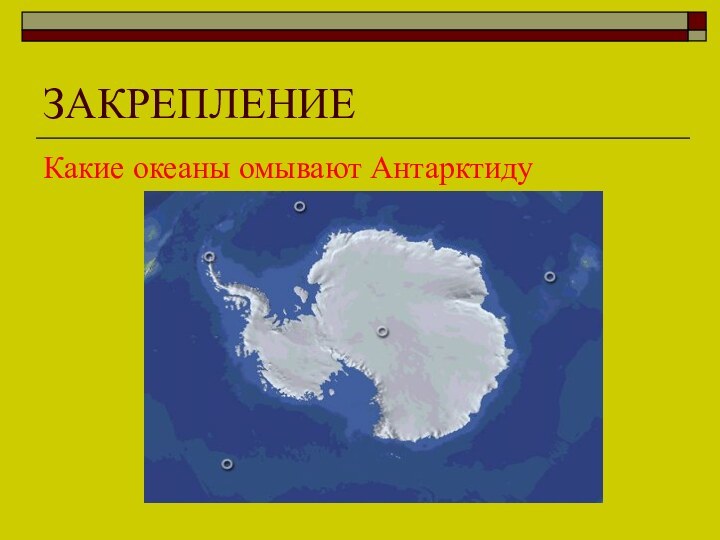 ЗАКРЕПЛЕНИЕ

Какие океаны омывают Антарктиду